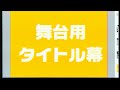 舞台用
タイトル幕